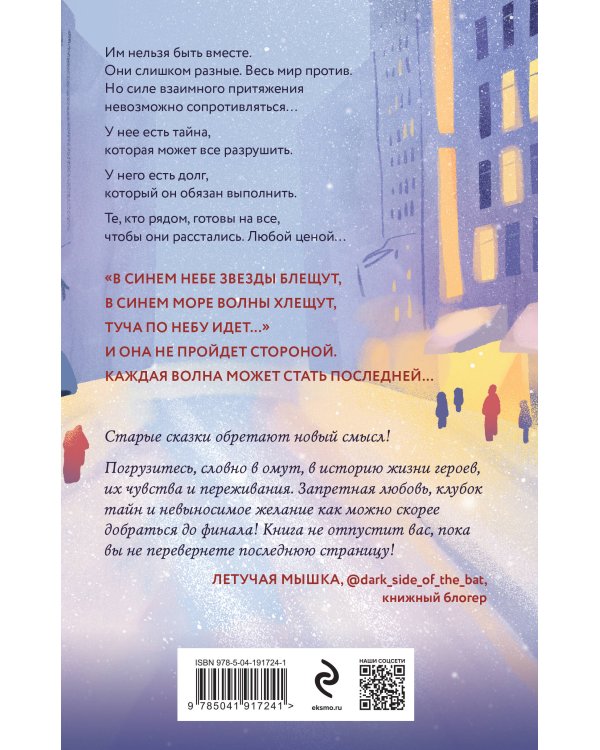 Им нельзя быть вместе. Они слишком разные. Весь мир против. Но силе взаимного притяжения невозможно сопротивляться…

У нее есть тайна, которая может все разрушить.

У него есть долг, который он обязан выполнить.

Те, кто рядом, готовы на все, чтобы они расстались. Любой ценой…

«В СИНЕМ НЕБЕ ЗВЕЗДЫ БЛЕЩУТ,
В СИНЕМ МОРЕ ВОЛНЫ ХЛЕЩУТ,
ТУЧА ПО НЕБУ ИДЕТ…»
И ОНА НЕ ПРОЙДЕТ СТОРОНОЙ.
КАЖДАЯ ВОЛНА МОЖЕТ СТАТЬ ПОСЛЕДНЕЙ…

Старые сказки обретают новый смысл!

Погрузитесь, словно в омут, в историю жизни героев, их чувства и переживания. Запретная любовь, клубок тайн и невыносимое желание как можно скорее добраться до финала! Книга не отпустит вас, пока вы не перевернете последнюю страницу!

ЛЕТУЧАЯ МЫШКА, @dark_side_of_the_bat, книжный блогер

ISBN 978-5-04-191724-1
9 785041 917241 >
eksmo.ru
НАШИ СОЦСЕТИ